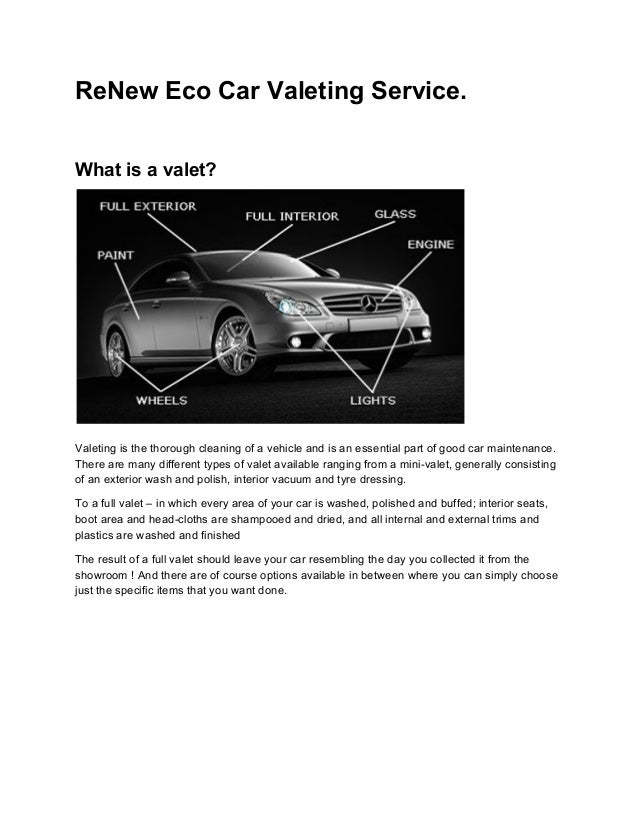 ReNew Eco Car Valeting Service.

What is a valet?

FULL EXTERIOR
FULL INTERIOR
GLASS
ENGINE
PAINT
WHEELS
LIGHTS

Valeting is the thorough cleaning of a vehicle and is an essential part of good car maintenance. There are many different types of valet available ranging from a mini-valet, generally consisting of an exterior wash and polish, interior vacuum and tyre dressing.

To a full valet – in which every area of your car is washed, polished and buffed; interior seats, boot area and head-cloths are shampooed and dried, and all internal and external trims and plastics are washed and finished

The result of a full valet should leave your car resembling the day you collected it from the showroom ! And there are of course options available in between where you can simply choose just the specific items that you want done.